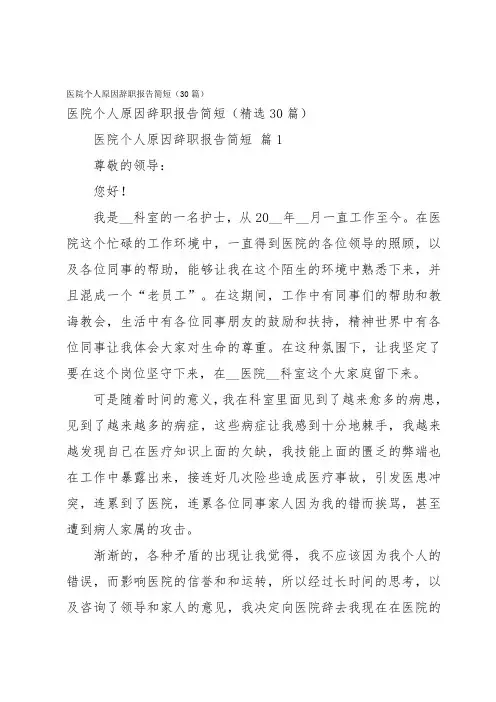 医院个人原因辞职报告简短（30篇）

医院个人原因辞职报告简短（精选30篇）

医院个人原因辞职报告简短 篇1

尊敬的领导：

您好！

我是__科室的一名护士，从20__年__月一直工作至今。在医院这个忙碌的工作环境中，一直得到医院的各位领导的照顾，以及各位同事的帮助，能够让我在这个陌生的环境中熟悉下来，并且混成一个“老员工”。在这期间，工作中有同事们的帮助和教诲教会，生活中有各位同事朋友的鼓励和扶持，精神世界中有各位同事让我体会大家对生命的尊重。在这种氛围下，让我坚定了要在这个岗位坚守下来，在__医院__科室这个大家庭留下来。

可是随着时间的意义，我在科室里面见到了越来愈多的病患，见到了越来越多的病症，这些病症让我感到十分地棘手，我越来越发现自己在医疗知识上面的欠缺，我技能上面的匮乏的弊端也在工作中暴露出来，接连好几次险些造成医疗事故，引发医患冲突，连累到了医院，连累各位同事家人因为我的错而挨骂，甚至遭到病人家属的攻击。

渐渐的，各种矛盾的出现让我觉得，我不应该因为我个人的错误，而影响医院的信誉和和运转，所以经过长时间的思考，以及咨询了领导和家人的意见，我决定向医院辞去我现在在医院的